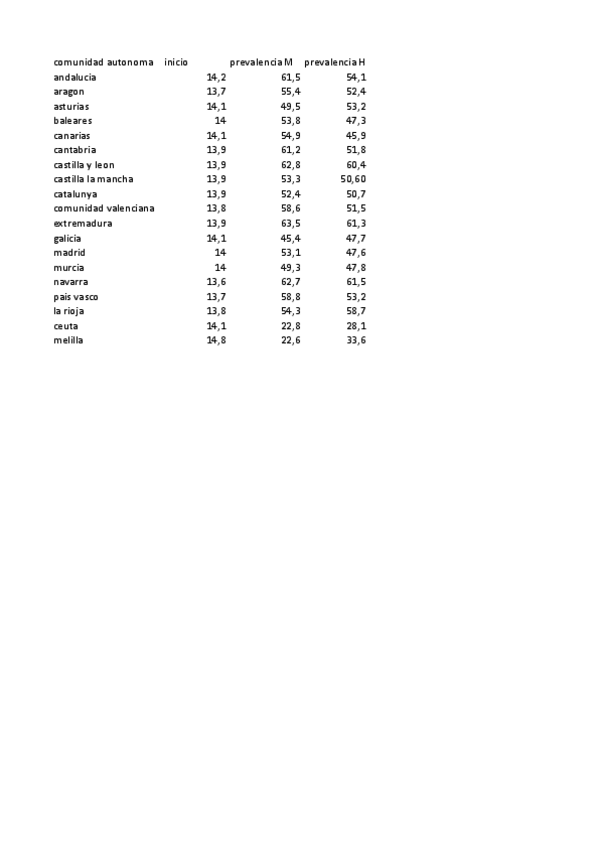 | comunidad autonoma | inicio | prevalencia M | prevalencia H |
|---|---|---|---|
| andalucia | 14,2 | 61,5 | 54,1 |
| aragon | 13,7 | 55,4 | 52,4 |
| asturias | 14,1 | 49,5 | 53,2 |
| baleares | 14 | 53,8 | 47,3 |
| canarias | 14,1 | 54,9 | 45,9 |
| cantabria | 13,9 | 61,2 | 51,8 |
| castilla y leon | 13,9 | 62,8 | 60,4 |
| castilla la mancha | 13,9 | 53,3 | 50,60 |
| catalunya | 13,9 | 52,4 | 50,7 |
| comunidad valenciana | 13,8 | 58,6 | 51,5 |
| extremadura | 13,9 | 63,5 | 61,3 |
| galicia | 14,1 | 45,4 | 47,7 |
| madrid | 14 | 53,1 | 47,6 |
| murcia | 14 | 49,3 | 47,8 |
| navarra | 13,6 | 62,7 | 61,5 |
| pais vasco | 13,7 | 58,8 | 53,2 |
| la rioja | 13,8 | 54,3 | 58,7 |
| ceuta | 14,1 | 22,8 | 28,1 |
| melilla | 14,8 | 22,6 | 33,6 |